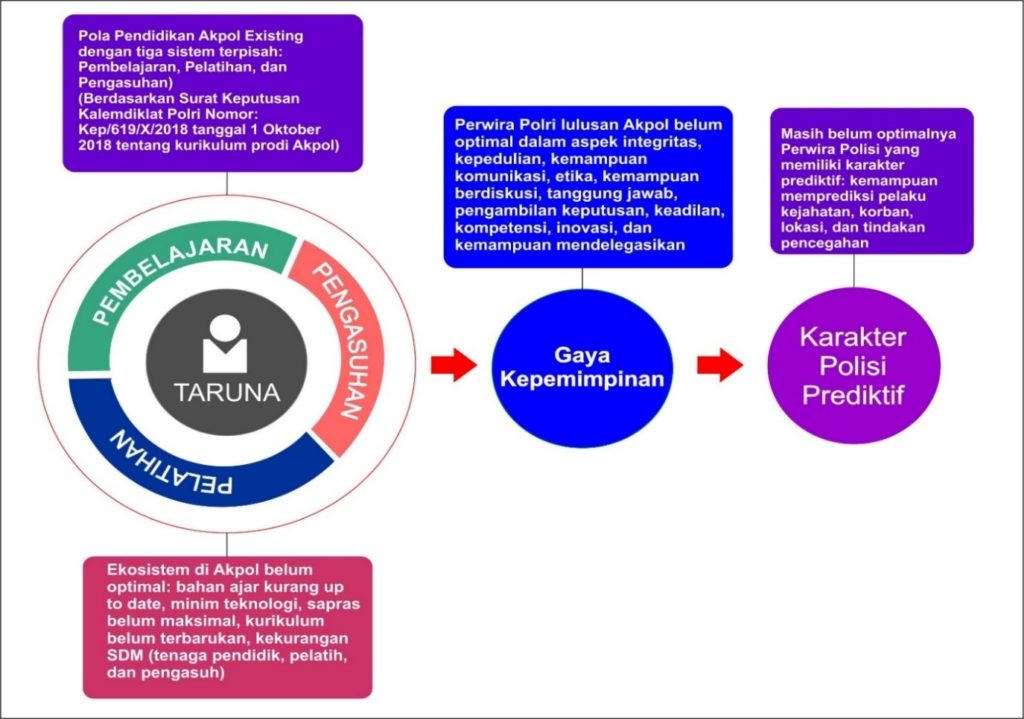 Pola Pendidikan Akpol Existing dengan tiga sistem terpisah: Pembelajaran, Pelatihan, dan Pengasuhan)
(Berdasarkan Surat Keputusan Kalemdiklat Polri Nomor: Kep/619/X/2018 tanggal 1 Oktober 2018 tentang kurikulum prodi Akpol)

PEMBELAJARAN

PENGASUHAN

PELATIHAN

TARUNA

Ekosistem di Akpol belum optimal: bahan ajar kurang up to date, minim teknologi, sapras belum maksimal, kurikulum belum terbarukan, kekurangan SDM (tenaga pendidik, pelatih, dan pengasuh)

Perwira Polri lulusan Akpol belum optimal dalam aspek integritas, kepedulian, kemampuan komunikasi, etika, kemampuan berdiskusi, tanggung jawab, pengambilan keputusan, keadilan, kompetensi, inovasi, dan kemampuan mendelegasikan

Gaya Kepemimpinan

Masih belum optimalnya Perwira Polisi yang memiliki karakter prediktif: kemampuan memprediksi pelaku kejahatan, korban, lokasi, dan tindakan pencegahan

Karakter Polisi Prediktif